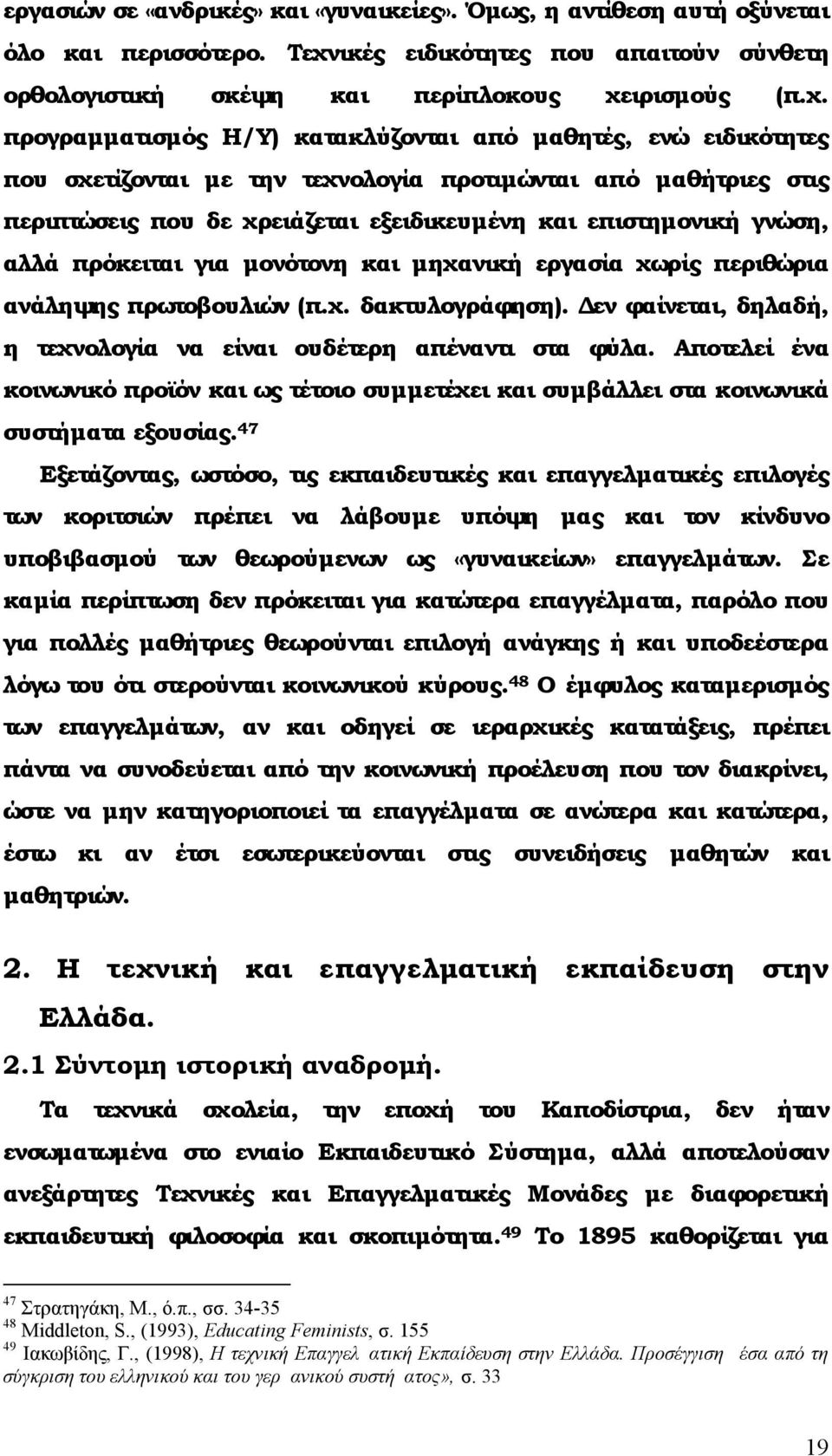 εργασιών σε «ανδρικές» και «γυναικείες». Όμως, η αντίθεση αυτή οξύνεται όλο και περισσότερο. Τεχνικές ειδικότητες που απαιτούν σύνθετη ορθολογιστική σκέψη και περίπλοκους χειρισμούς (π.χ. προγραμματισμός Η/Υ) κατακλύζονται από μαθητές, ενώ ειδικότητες που σχετίζονται με την τεχνολογία προτιμώνται από μαθήτριες στις περιπτώσεις που δε χρειάζεται εξειδικευμένη και επιστημονική γνώση, αλλά πρόκειται για μονότονη και μηχανική εργασία χωρίς περιθώρια ανάληψης πρωτοβουλιών (π.χ. δακτυλογράφηση). Δεν φαίνεται, δηλαδή, η τεχνολογία να είναι ουδέτερη απέναντι στα φύλα. Αποτελεί ένα κοινωνικό προϊόν και ως τέτοιο συμμετέχει και συμβάλλει στα κοινωνικά συστήματα εξουσίας.$^{47}$

Εξετάζοντας, ωστόσο, τις εκπαιδευτικές και επαγγελματικές επιλογές των κοριτσιών πρέπει να λάβουμε υπόψη μας και τον κίνδυνο υποβιβασμού των θεωρούμενων ως «γυναικείων» επαγγελμάτων. Σε καμία περίπτωση δεν πρόκειται για κατώτερα επαγγέλματα, παρόλο που για πολλές μαθήτριες θεωρούνται επιλογή ανάγκης ή και υποδεέστερα λόγω του ότι στερούνται κοινωνικού κύρους.$^{48}$ Ο έμφυλος καταμερισμός των επαγγελμάτων, αν και οδηγεί σε ιεραρχικές κατατάξεις, πρέπει πάντα να συνοδεύεται από την κοινωνική προέλευση που τον διακρίνει, ώστε να μην κατηγοριοποιεί τα επαγγέλματα σε ανώτερα και κατώτερα, έστω κι αν έτσι εσωτερικεύονται στις συνειδήσεις μαθητών και μαθητριών.

2. Η τεχνική και επαγγελματική εκπαίδευση στην Ελλάδα.

2.1 Σύντομη ιστορική αναδρομή.

Τα τεχνικά σχολεία, την εποχή του Καποδίστρια, δεν ήταν ενσωματωμένα στο ενιαίο Εκπαιδευτικό Σύστημα, αλλά αποτελούσαν ανεξάρτητες Τεχνικές και Επαγγελματικές Μονάδες με διαφορετική εκπαιδευτική φιλοσοφία και σκοπιμότητα.$^{49}$ Το 1895 καθορίζεται για

$^{47}$ Στρατηγάκη, Μ., ό.π., σσ. 34-35
$^{48}$ Middleton, S., (1993), Educating Feminists, σ. 155
$^{49}$ Ιακωβίδης, Γ., (1998), Η τεχνική Επαγγελ ατική Εκπαίδευση στην Ελλάδα. Προσέγγιση έσα από τη σύγκριση του ελληνικού και του γερ ανικού συστή ατος», σ. 33

19